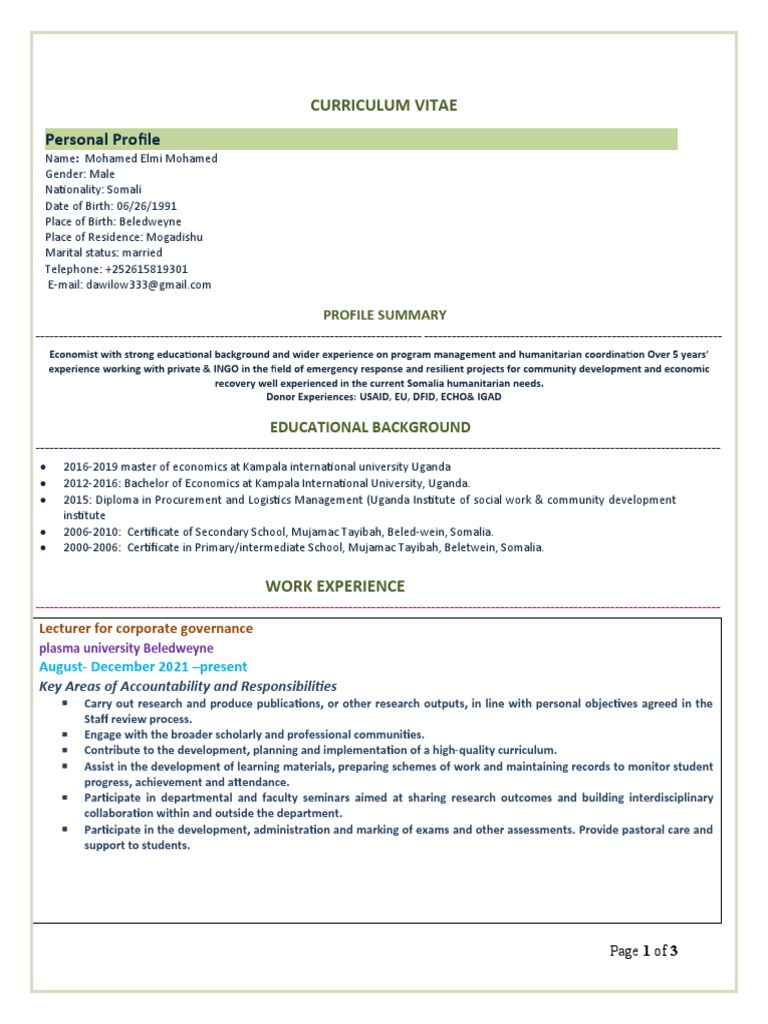 CURRICULUM VITAE

Personal Profile

Name: Mohamed Elmi Mohamed
Gender: Male
Nationality: Somali
Date of Birth: 06/26/1991
Place of Birth: Beledweyne
Place of Residence: Mogadishu
Marital status: married
Telephone: +252615819301
E-mail: dawilow333@gmail.com

PROFILE SUMMARY

Economist with strong educational background and wider experience on program management and humanitarian coordination Over 5 years' experience working with private & INGO in the field of emergency response and resilient projects for community development and economic recovery well experienced in the current Somalia humanitarian needs.
Donor Experiences: USAID, EU, DFID, ECHO& IGAD

EDUCATIONAL BACKGROUND

- 2016-2019 master of economics at Kampala international university Uganda
- 2012-2016: Bachelor of Economics at Kampala International University, Uganda.
- 2015: Diploma in Procurement and Logistics Management (Uganda Institute of social work & community development institute
- 2006-2010: Certificate of Secondary School, Mujamac Tayibah, Beled-wein, Somalia.
- 2000-2006: Certificate in Primary/intermediate School, Mujamac Tayibah, Beletwein, Somalia.

WORK EXPERIENCE

Lecturer for corporate governance
plasma university Beledweyne
August- December 2021 –present
Key Areas of Accountability and Responsibilities
- Carry out research and produce publications, or other research outputs, in line with personal objectives agreed in the Staff review process.
- Engage with the broader scholarly and professional communities.
- Contribute to the development, planning and implementation of a high-quality curriculum.
- Assist in the development of learning materials, preparing schemes of work and maintaining records to monitor student progress, achievement and attendance.
- Participate in departmental and faculty seminars aimed at sharing research outcomes and building interdisciplinary collaboration within and outside the department.
- Participate in the development, administration and marking of exams and other assessments. Provide pastoral care and support to students.

Page 1 of 3